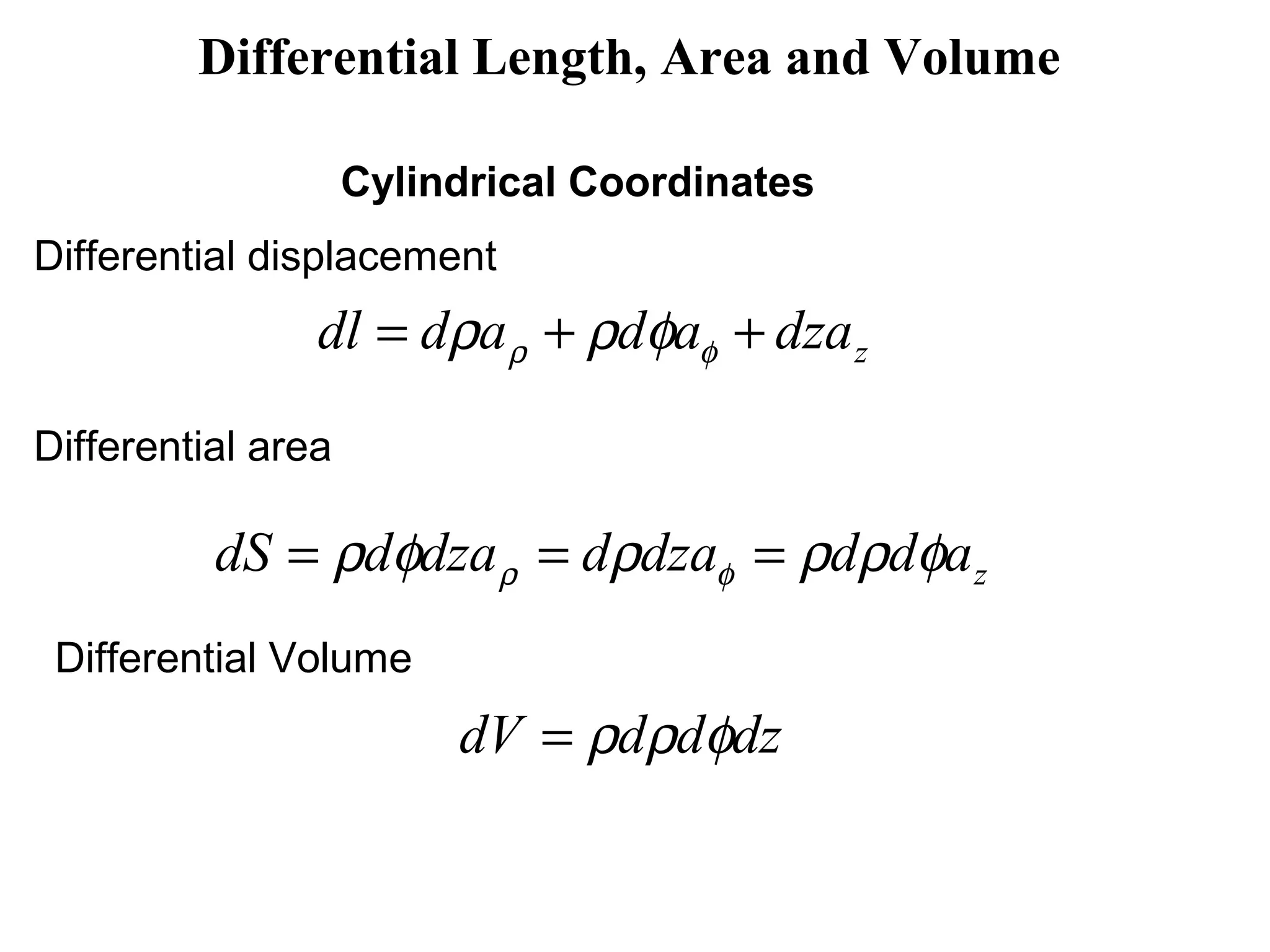 Differential Length, Area and Volume

Cylindrical Coordinates

Differential displacement

$dl = d\rho a_\rho + \rho d\phi a_\phi + dz a_z$

Differential area

$dS = \rho d\phi dz a_\rho = d\rho dz a_\phi = \rho d\rho d\phi a_z$

Differential Volume

$dV = \rho d\rho d\phi dz$